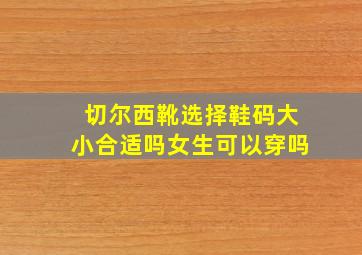 切尔西靴选择鞋码大小合适吗女生可以穿吗